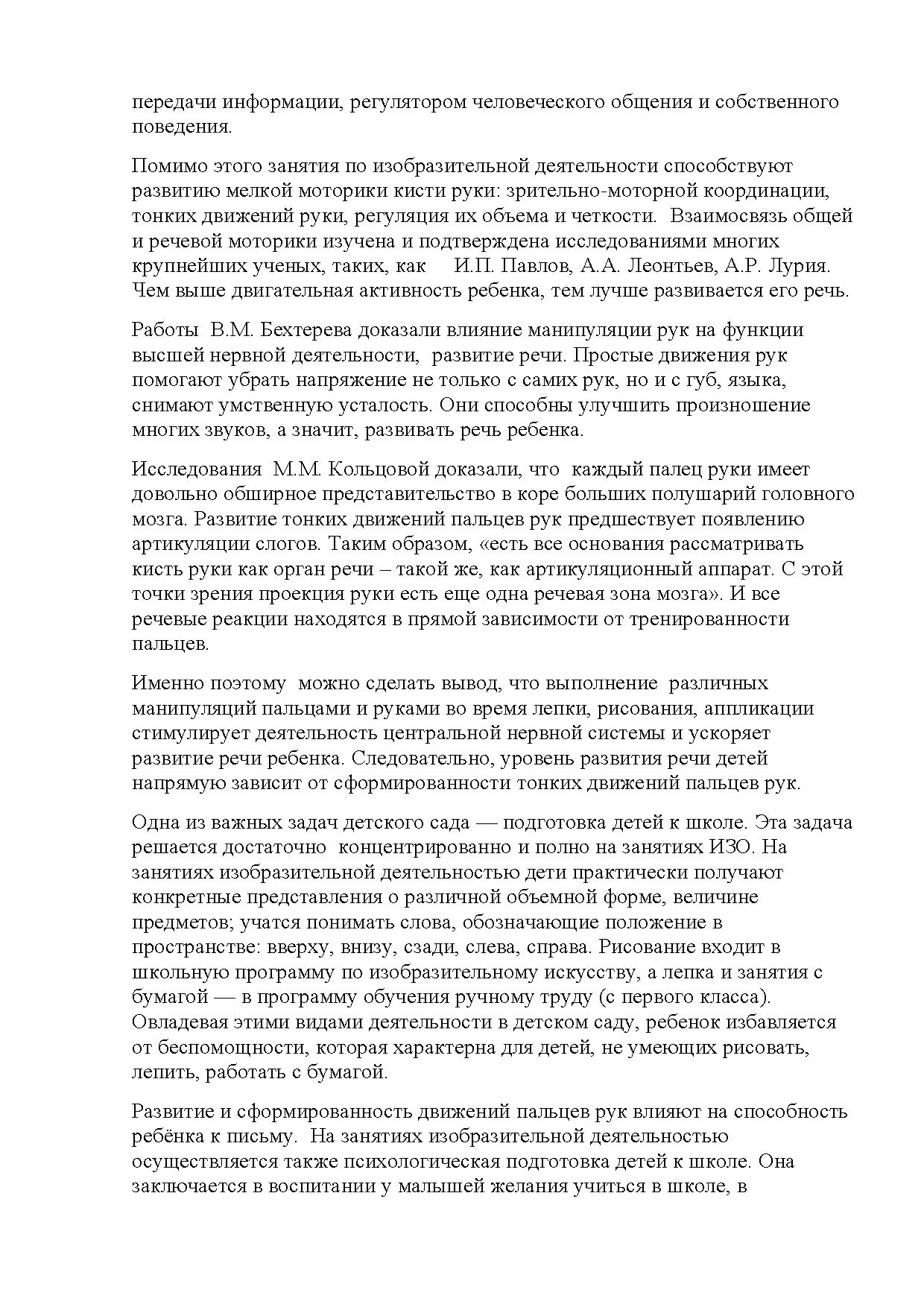 передачи информации, регулятором человеческого общения и собственного поведения.

Помимо этого занятия по изобразительной деятельности способствуют развитию мелкой моторики кисти руки: зрительно-моторной координации, тонких движений руки, регуляция их объема и четкости. Взаимосвязь общей и речевой моторики изучена и подтверждена исследованиями многих крупнейших ученых, таких, как И.П. Павлов, А.А. Леонтьев, А.Р. Лурия. Чем выше двигательная активность ребенка, тем лучше развивается его речь.

Работы В.М. Бехтерева доказали влияние манипуляции рук на функции высшей нервной деятельности, развитие речи. Простые движения рук помогают убрать напряжение не только с самих рук, но и с губ, языка, снимают умственную усталость. Они способны улучшить произношение многих звуков, а значит, развивать речь ребенка.

Исследования М.М. Кольцовой доказали, что каждый палец руки имеет довольно обширное представительство в коре больших полушарий головного мозга. Развитие тонких движений пальцев рук предшествует появлению артикуляции слогов. Таким образом, «есть все основания рассматривать кисть руки как орган речи – такой же, как артикуляционный аппарат. С этой точки зрения проекция руки есть еще одна речевая зона мозга». И все речевые реакции находятся в прямой зависимости от тренированности пальцев.

Именно поэтому можно сделать вывод, что выполнение различных манипуляций пальцами и руками во время лепки, рисования, аппликации стимулирует деятельность центральной нервной системы и ускоряет развитие речи ребенка. Следовательно, уровень развития речи детей напрямую зависит от сформированности тонких движений пальцев рук.

Одна из важных задач детского сада — подготовка детей к школе. Эта задача решается достаточно концентрированно и полно на занятиях ИЗО. На занятиях изобразительной деятельностью дети практически получают конкретные представления о различной объемной форме, величине предметов; учатся понимать слова, обозначающие положение в пространстве: вверху, внизу, сзади, слева, справа. Рисование входит в школьную программу по изобразительному искусству, а лепка и занятия с бумагой — в программу обучения ручному труду (с первого класса). Овладевая этими видами деятельности в детском саду, ребенок избавляется от беспомощности, которая характерна для детей, не умеющих рисовать, лепить, работать с бумагой.

Развитие и сформированность движений пальцев рук влияют на способность ребёнка к письму. На занятиях изобразительной деятельностью осуществляется также психологическая подготовка детей к школе. Она заключается в воспитании у малышей желания учиться в школе, в